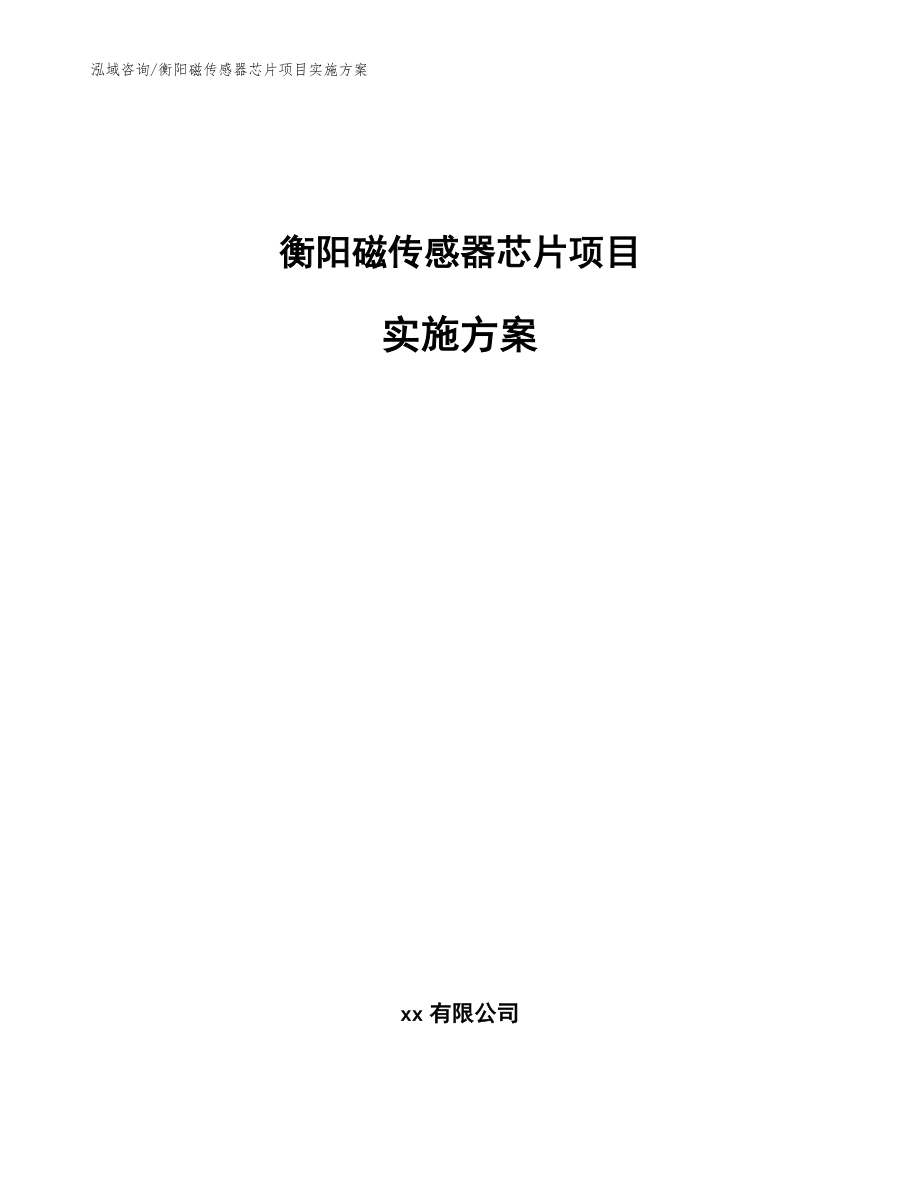 泓域咨询/衡阳磁传感器芯片项目实施方案

衡阳磁传感器芯片项目

实施方案

xx 有限公司